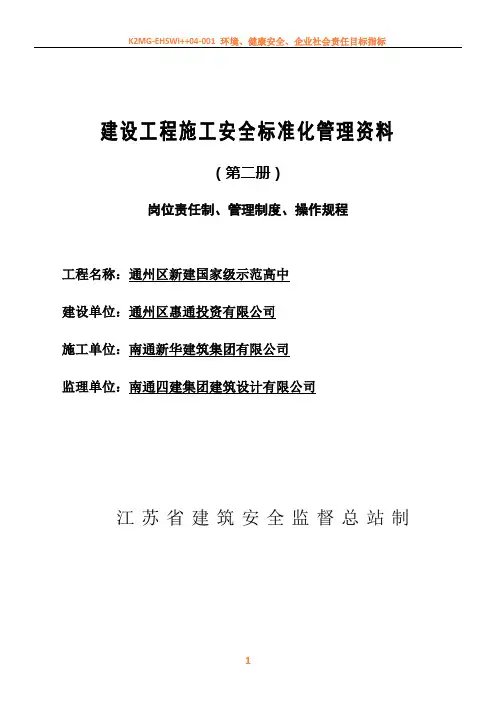 K2MG-EHSWI++04-001 环境、健康安全、企业社会责任目标指标

建设工程施工安全标准化管理资料

（第二册）

岗位责任制、管理制度、操作规程

工程名称：通州区新建国家级示范高中

建设单位：通州区惠通投资有限公司

施工单位：南通新华建筑集团有限公司

监理单位：南通四建集团建筑设计有限公司

江苏省建筑安全监督总站制

1